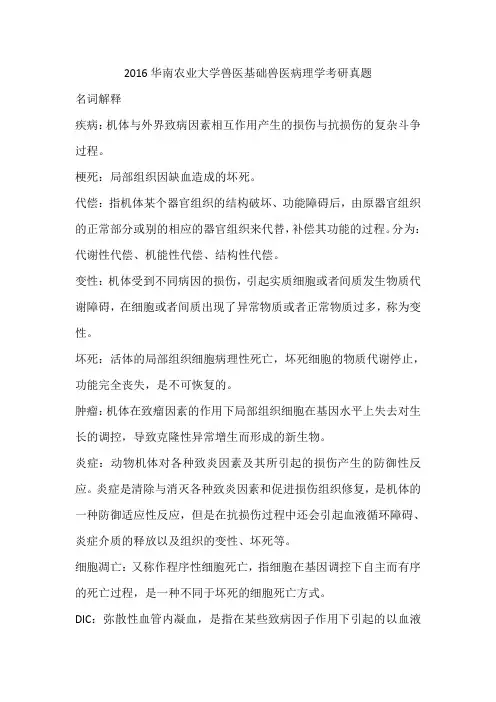 2016 华南农业大学兽医基础兽医病理学考研真题

名词解释

疾病：机体与外界致病因素相互作用产生的损伤与抗损伤的复杂斗争过程。

梗死：局部组织因缺血造成的坏死。

代偿：指机体某个器官组织的结构破坏、功能障碍后，由原器官组织的正常部分或别的相应的器官组织来代替，补偿其功能的过程。分为：代谢性代偿、机能性代偿、结构性代偿。

变性：机体受到不同病因的损伤，引起实质细胞或者间质发生物质代谢障碍，在细胞或者间质出现了异常物质或者正常物质过多，称为变性。

坏死：活体的局部组织细胞病理性死亡，坏死细胞的物质代谢停止，功能完全丧失，是不可恢复的。

肿瘤：机体在致瘤因素的作用下局部组织细胞在基因水平上失去对生长的调控，导致克隆性异常增生而形成的新生物。

炎症：动物机体对各种致炎因素及其所引起的损伤产生的防御性反应。炎症是清除与消灭各种致炎因素和促进损伤组织修复，是机体的一种防御适应性反应，但是在抗损伤过程中还会引起血液循环障碍、炎症介质的释放以及组织的变性、坏死等。

细胞凋亡：又称作程序性细胞死亡，指细胞在基因调控下自主而有序的死亡过程，是一种不同于坏死的细胞死亡方式。

DIC：弥散性血管内凝血，是指在某些致病因子作用下引起的以血液